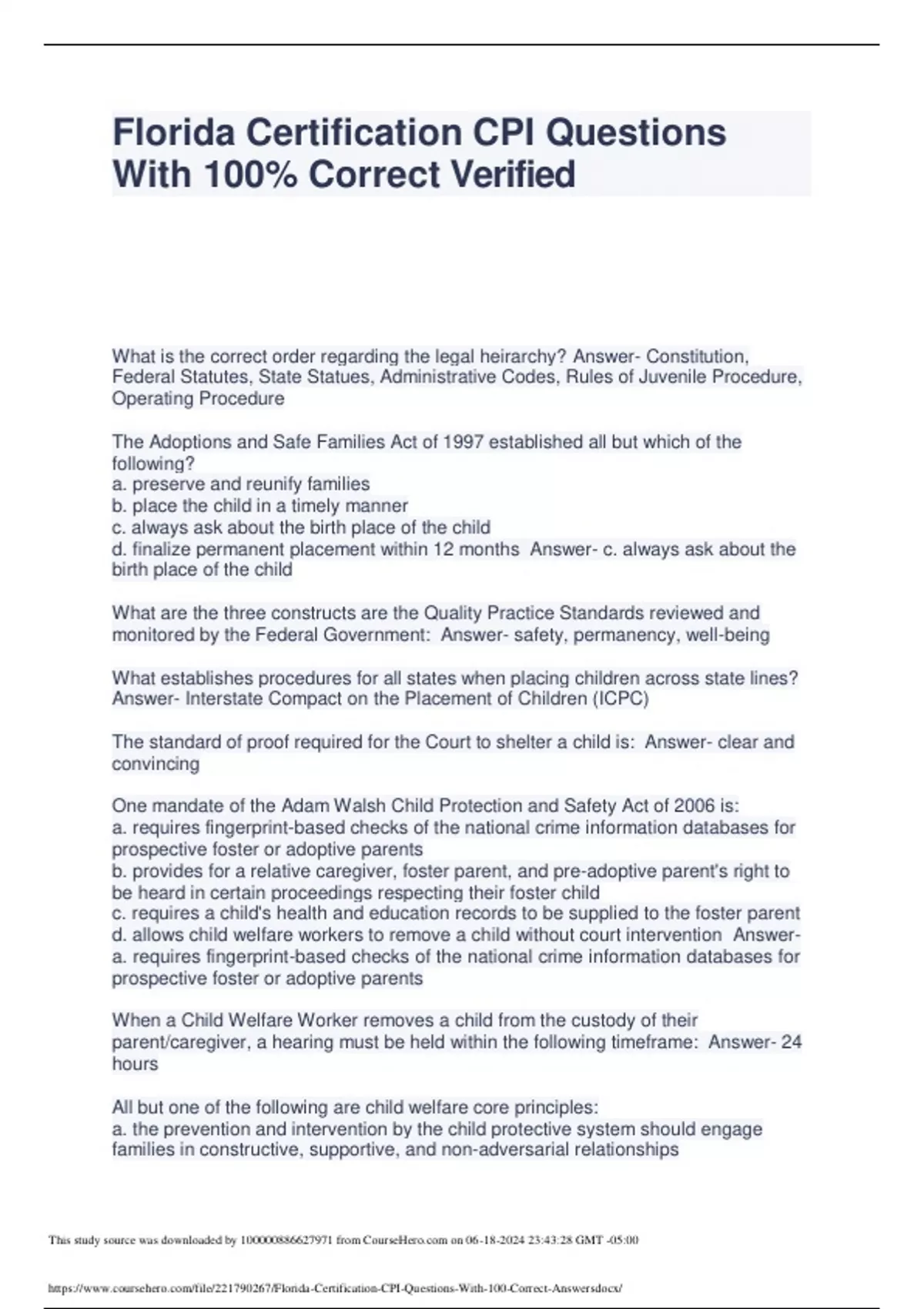 Florida Certification CPI Questions With 100% Correct Verified

What is the correct order regarding the legal heirarchy? Answer- Constitution, Federal Statutes, State Statues, Administrative Codes, Rules of Juvenile Procedure, Operating Procedure

The Adoptions and Safe Families Act of 1997 established all but which of the following?
a. preserve and reunify families
b. place the child in a timely manner
c. always ask about the birth place of the child
d. finalize permanent placement within 12 months Answer- c. always ask about the birth place of the child

What are the three constructs are the Quality Practice Standards reviewed and monitored by the Federal Government: Answer- safety, permanency, well-being

What establishes procedures for all states when placing children across state lines? Answer- Interstate Compact on the Placement of Children (ICPC)

The standard of proof required for the Court to shelter a child is: Answer- clear and convincing

One mandate of the Adam Walsh Child Protection and Safety Act of 2006 is:
a. requires fingerprint-based checks of the national crime information databases for prospective foster or adoptive parents
b. provides for a relative caregiver, foster parent, and pre-adoptive parent's right to be heard in certain proceedings respecting their foster child
c. requires a child's health and education records to be supplied to the foster parent
d. allows child welfare workers to remove a child without court intervention Answer- a. requires fingerprint-based checks of the national crime information databases for prospective foster or adoptive parents

When a Child Welfare Worker removes a child from the custody of their parent/caregiver, a hearing must be held within the following timeframe: Answer- 24 hours

All but one of the following are child welfare core principles:
a. the prevention and intervention by the child protective system should engage families in constructive, supportive, and non-adversarial relationships

This study source was downloaded by 100000886627971 from CourseHero.com on 06-18-2024 23:43:28 GMT -05:00

https://www.coursehero.com/file/221790267/Florida-Certification-CPI-Questions-With-100-Correct-Answersdocx/